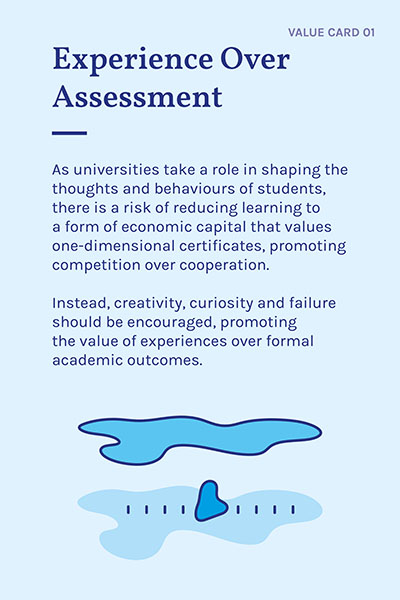 VALUE CARD 01

Experience Over Assessment

As universities take a role in shaping the thoughts and behaviours of students, there is a risk of reducing learning to a form of economic capital that values one-dimensional certificates, promoting competition over cooperation.

Instead, creativity, curiosity and failure should be encouraged, promoting the value of experiences over formal academic outcomes.